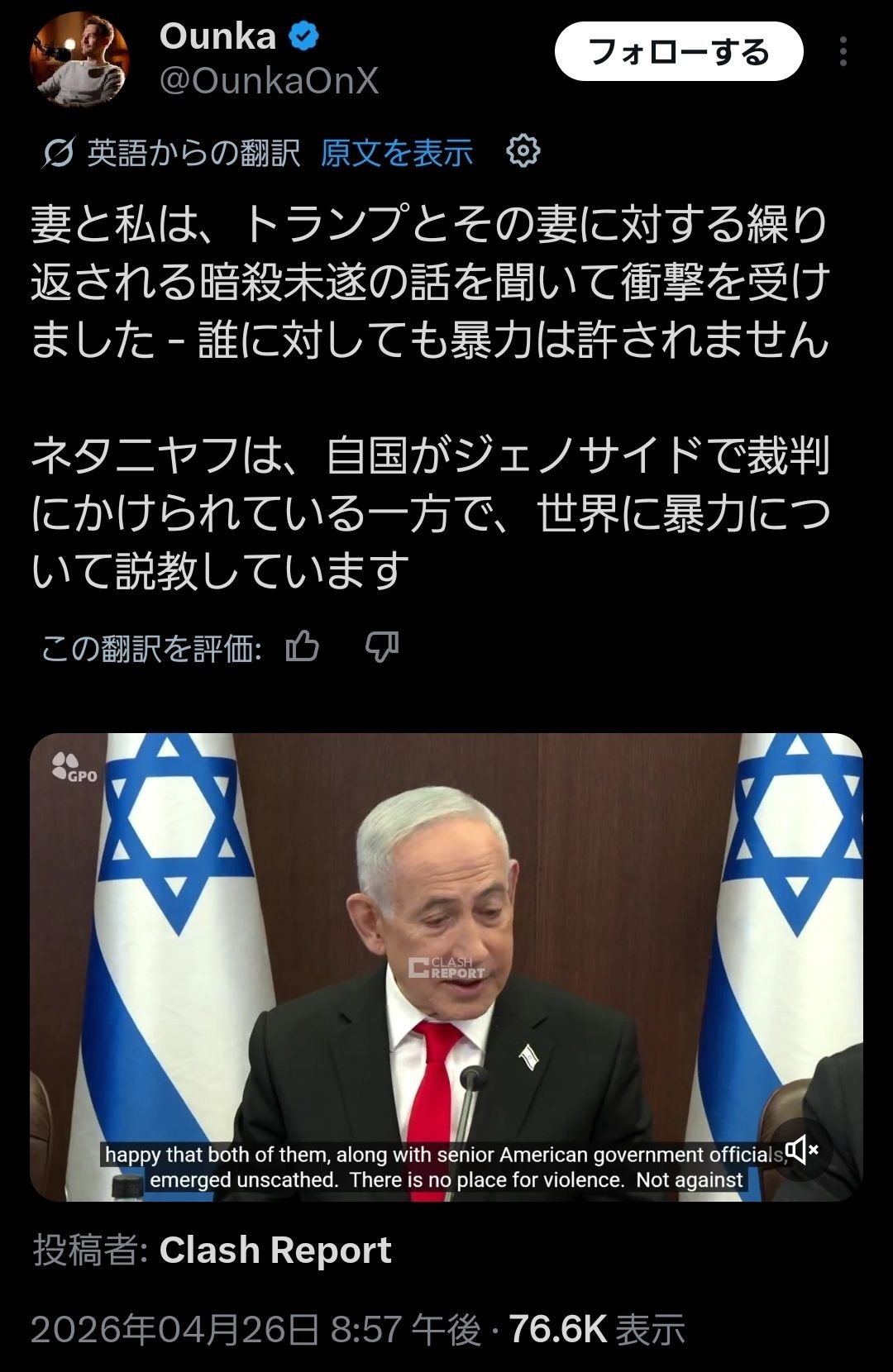 Ounka
@OunkaOnX

フォローする

英語からの翻訳 原文を表示

妻と私は、トランプとその妻に対する繰り返される暗殺未遂の話を聞いて衝撃を受けました - 誰に対しても暴力は許されません

ネタニヤフは、自国がジェノサイドで裁判にかけられている一方で、世界に暴力について説教しています

この翻訳を評価:

GPO

CLASH REPORT

happy that both of them, along with senior American government officials, emerged unscathed. There is no place for violence. Not against

投稿者: Clash Report

2026年04月26日 8:57 午後 · 76.6K 表示